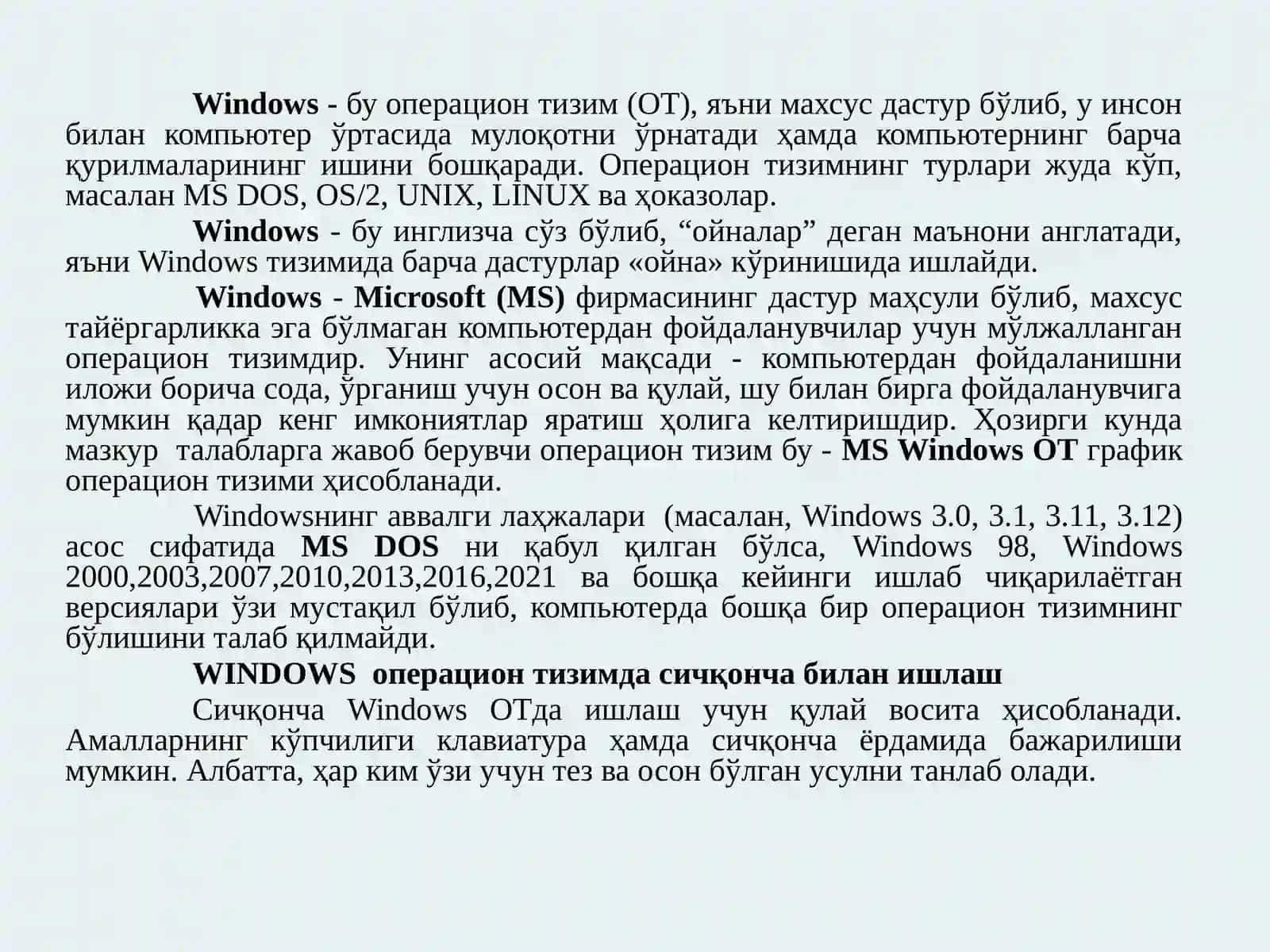 Windows - бу операцион тизим (ОТ), яъни махсус дастур бўлиб, у инсон билан компьютер ўртасида мулоқотни ўрнатади ҳамда компьютернинг барча қурилмаларининг ишини бошқаради. Операцион тизимнинг турлари жуда кўп, масалан MS DOS, OS/2, UNIX, LINUX ва ҳоказолар.

Windows - бу инглизча сўз бўлиб, “ойналар” деган маънони англатади, яъни Windows тизимида барча дастурлар «ойна» кўринишида ишлайди.

Windows - Microsoft (MS) фирмасининг дастур маҳсули бўлиб, махсус тайёргарликка эга бўлмаган компьютердан фойдаланувчилар учун мўлжалланган операцион тизимдир. Унинг асосий мақсади - компьютердан фойдаланишни иложи борича сода, ўрганиш учун осон ва қулай, шу билан бирга фойдаланувчига мумкин қадар кенг имкониятлар яратиш ҳолига келтиришдир. Ҳозирги кунда мазкур талабларга жавоб берувчи операцион тизим бу - MS Windows ОТ график операцион тизими ҳисобланади.

Windowsнинг аввалги лаҳжалари (масалан, Windows 3.0, 3.1, 3.11, 3.12) асос сифатида MS DOS ни қабул қилган бўлса, Windows 98, Windows 2000,2003,2007,2010,2013,2016,2021 ва бошқа кейинги ишлаб чиқарилаётган версиялари ўзи мустақил бўлиб, компьютерда бошқа бир операцион тизимнинг бўлишини талаб қилмайди.

WINDOWS операцион тизимда сичқонча билан ишлаш

Сичқонча Windows ОТда ишлаш учун қулай восита ҳисобланади. Амалларнинг кўпчилиги клавиатура ҳамда сичқонча ёрдамида бажарилиши мумкин. Албатта, ҳар ким ўзи учун тез ва осон бўлган усулни танлаб олади.